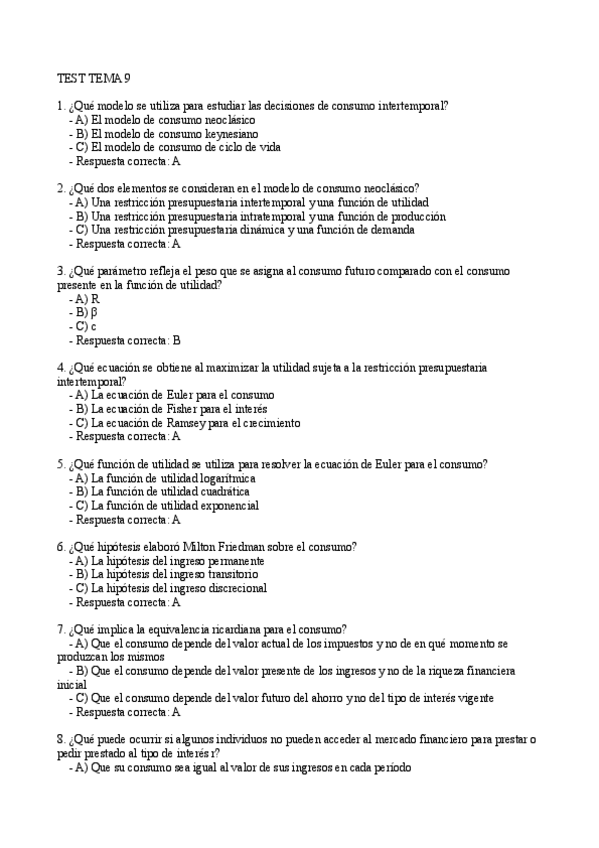 TEST TEMA 9

1. ¿Qué modelo se utiliza para estudiar las decisiones de consumo intertemporal?
- A) El modelo de consumo neoclásico
- B) El modelo de consumo keynesiano
- C) El modelo de consumo de ciclo de vida
- Respuesta correcta: A

2. ¿Qué dos elementos se consideran en el modelo de consumo neoclásico?
- A) Una restricción presupuestaria intertemporal y una función de utilidad
- B) Una restricción presupuestaria intratemporal y una función de producción
- C) Una restricción presupuestaria dinámica y una función de demanda
- Respuesta correcta: A

3. ¿Qué parámetro refleja el peso que se asigna al consumo futuro comparado con el consumo presente en la función de utilidad?
- A) R
- B) β
- C) c
- Respuesta correcta: B

4. ¿Qué ecuación se obtiene al maximizar la utilidad sujeta a la restricción presupuestaria intertemporal?
- A) La ecuación de Euler para el consumo
- B) La ecuación de Fisher para el interés
- C) La ecuación de Ramsey para el crecimiento
- Respuesta correcta: A

5. ¿Qué función de utilidad se utiliza para resolver la ecuación de Euler para el consumo?
- A) La función de utilidad logarítmica
- B) La función de utilidad cuadrática
- C) La función de utilidad exponencial
- Respuesta correcta: A

6. ¿Qué hipótesis elaboró Milton Friedman sobre el consumo?
- A) La hipótesis del ingreso permanente
- B) La hipótesis del ingreso transitorio
- C) La hipótesis del ingreso discrecional
- Respuesta correcta: A

7. ¿Qué implica la equivalencia ricardiana para el consumo?
- A) Que el consumo depende del valor actual de los impuestos y no de en qué momento se produzcan los mismos
- B) Que el consumo depende del valor presente de los ingresos y no de la riqueza financiera inicial
- C) Que el consumo depende del valor futuro del ahorro y no del tipo de interés vigente
- Respuesta correcta: A

8. ¿Qué puede ocurrir si algunos individuos no pueden acceder al mercado financiero para prestar o pedir prestado al tipo de interés r?
- A) Que su consumo sea igual al valor de sus ingresos en cada periodo